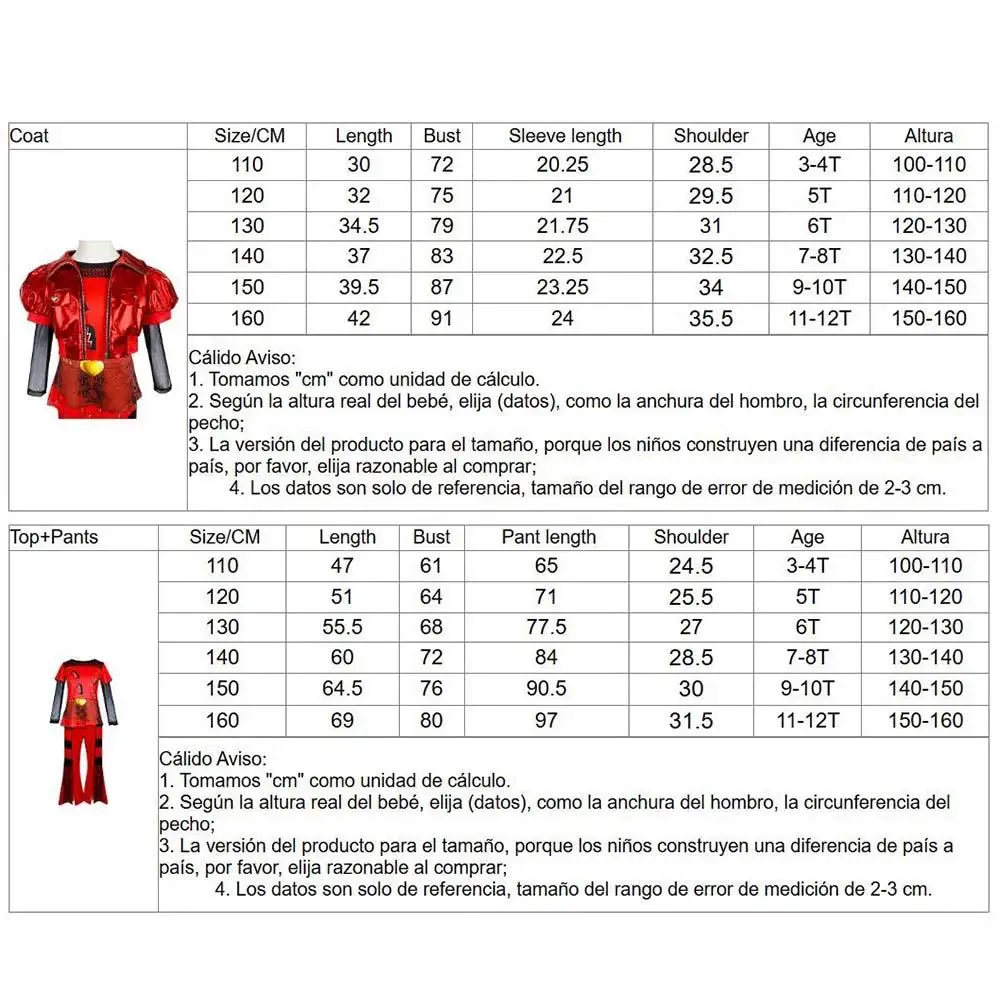 | Coat | Size/CM | Length | Bust | Sleeve length | Shoulder | Age | Altura |
|---|---|---|---|---|---|---|---|
| | 110 | 30 | 72 | 20.25 | 28.5 | 3-4T | 100-110 |
| | 120 | 32 | 75 | 21 | 29.5 | 5T | 110-120 |
| | 130 | 34.5 | 79 | 21.75 | 31 | 6T | 120-130 |
| | 140 | 37 | 83 | 22.5 | 32.5 | 7-8T | 130-140 |
| | 150 | 39.5 | 87 | 23.25 | 34 | 9-10T | 140-150 |
| | 160 | 42 | 91 | 24 | 35.5 | 11-12T | 150-160 |

Cálido Aviso:
1. Tomamos "cm" como unidad de cálculo.
2. Según la altura real del bebé, elija (datos), como la anchura del hombro, la circunferencia del pecho;
3. La versión del producto para el tamaño, porque los niños construyen una diferencia de país a país, por favor, elija razonable al comprar;
4. Los datos son solo de referencia, tamaño del rango de error de medición de 2-3 cm.

| Top+Pants | Size/CM | Length | Bust | Pant length | Shoulder | Age | Altura |
|---|---|---|---|---|---|---|---|
| | 110 | 47 | 61 | 65 | 24.5 | 3-4T | 100-110 |
| | 120 | 51 | 64 | 71 | 25.5 | 5T | 110-120 |
| | 130 | 55.5 | 68 | 77.5 | 27 | 6T | 120-130 |
| | 140 | 60 | 72 | 84 | 28.5 | 7-8T | 130-140 |
| | 150 | 64.5 | 76 | 90.5 | 30 | 9-10T | 140-150 |
| | 160 | 69 | 80 | 97 | 31.5 | 11-12T | 150-160 |

Cálido Aviso:
1. Tomamos "cm" como unidad de cálculo.
2. Según la altura real del bebé, elija (datos), como la anchura del hombro, la circunferencia del pecho;
3. La versión del producto para el tamaño, porque los niños construyen una diferencia de país a país, por favor, elija razonable al comprar;
4. Los datos son solo de referencia, tamaño del rango de error de medición de 2-3 cm.